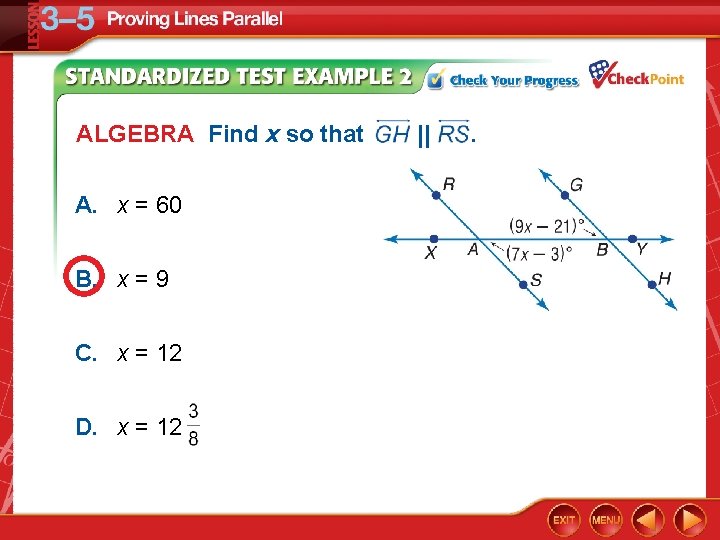 LESSON 3–5 Proving Lines Parallel

STANDARDIZED TEST EXAMPLE 2

Check Your Progress

CheckPoint

ALGEBRA Find x so that $\overline{GH} \parallel \overline{RS}$.

A. $x = 60$

B. $x = 9$

C. $x = 12$

D. $x = 12\frac{3}{8}$

R
G
$(9x - 21)°$
X
A
$(7x - 3)°$
B
Y
S
H

EXIT
MENU